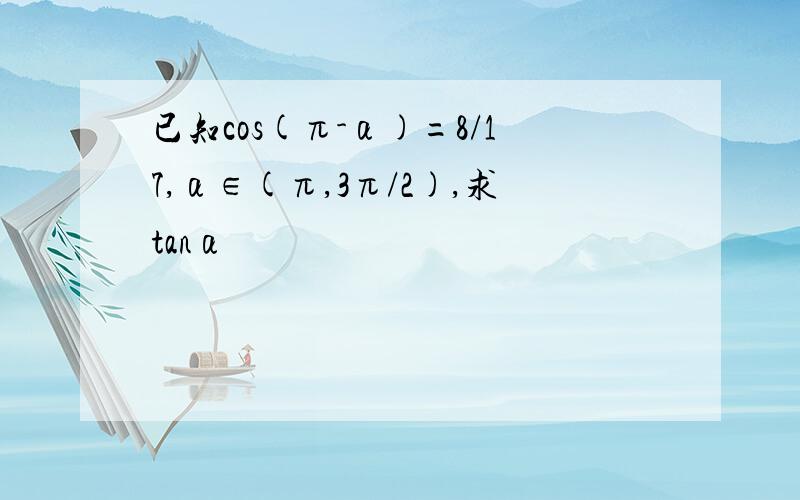 已知$\cos(\pi-\alpha)=8/17$, $\alpha\in(\pi,3\pi/2)$,求$\tan\alpha$